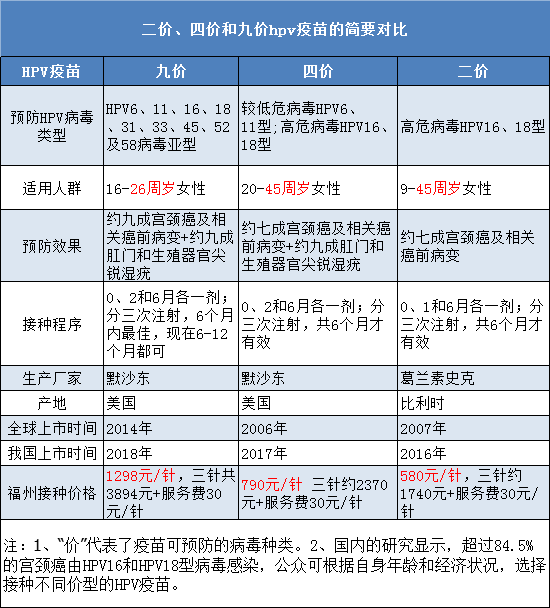 二价、四价和九价hpv疫苗的简要对比

| HPV疫苗 | 九价 | 四价 | 二价 |
|---|---|---|---|
| 预防HPV病毒类型 | HPV6、11、16、18、31、33、45、52及58病毒亚型 | 较低危病毒HPV6、11型；高危病毒HPV16、18型 | 高危病毒HPV16、18型 |
| 适用人群 | 16-26周岁女性 | 20-45周岁女性 | 9-45周岁女性 |
| 预防效果 | 约九成宫颈癌及相关癌前病变+约九成肛门和生殖器官尖锐湿疣 | 约七成宫颈癌及相关癌前病变+约九成肛门和生殖器官尖锐湿疣 | 约七成宫颈癌及相关癌前病变 |
| 接种程序 | 0、2和6月各一剂；分三次注射，6个月内最佳，现在6-12个月都可 | 0、2和6月各一剂；分三次注射，共6个月才有效 | 0、1和6月各一剂；分三次注射，共6个月才有效 |
| 生产厂家 | 默沙东 | 默沙东 | 葛兰素史克 |
| 产地 | 美国 | 美国 | 比利时 |
| 全球上市时间 | 2014年 | 2006年 | 2007年 |
| 我国上市时间 | 2018年 | 2017年 | 2016年 |
| 福州接种价格 | 1298元/针，三针共3894元+服务费30元/针 | 790元/针 三针约2370元+服务费30元/针 | 580元/针，三针约1740元+服务费30元/针 |

注：1、“价”代表了疫苗可预防的病毒种类。2、国内的研究显示，超过84.5%的宫颈癌由HPV16和HPV18型病毒感染，公众可根据自身年龄和经济状况，选择接种不同价型的HPV疫苗。